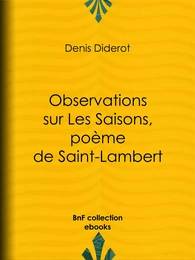 Denis Diderot

Observations sur Les Saisons, poème de Saint-Lambert

BnF collection ebooks